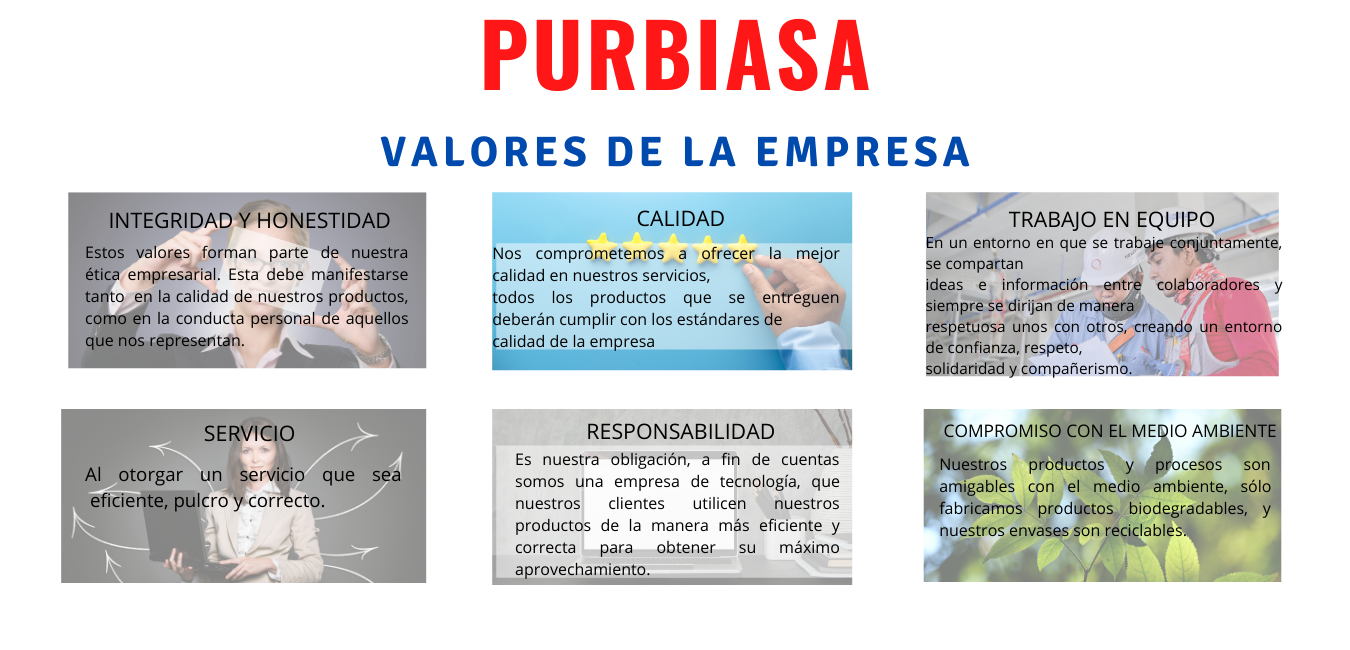 PURBIASA

VALORES DE LA EMPRESA

INTEGRIDAD Y HONESTIDAD

Estos valores forman parte de nuestra ética empresarial. Esta debe manifestarse tanto en la calidad de nuestros productos, como en la conducta personal de aquellos que nos representan.

CALIDAD

Nos comprometemos a ofrecer la mejor calidad en nuestros servicios,
todos los productos que se entreguen deberán cumplir con los estándares de calidad de la empresa

TRABAJO EN EQUIPO

En un entorno en que se trabaje conjuntamente, se compartan
ideas e información entre colaboradores y siempre se dirijan de manera
respetuosa unos con otros, creando un entorno de confianza, respeto,
solidaridad y compañerismo.

SERVICIO

Al otorgar un servicio que sea eficiente, pulcro y correcto.

RESPONSABILIDAD

Es nuestra obligación, a fin de cuentas somos una empresa de tecnología, que nuestros clientes utilicen nuestros productos de la manera más eficiente y correcta para obtener su máximo aprovechamiento.

COMPROMISO CON EL MEDIO AMBIENTE

Nuestros productos y procesos son amigables con el medio ambiente, sólo fabricamos productos biodegradables, y nuestros envases son reciclables.